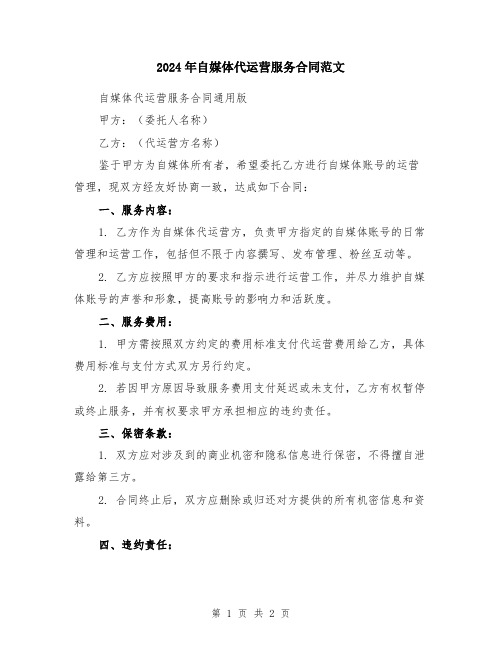 2024年自媒体代运营服务合同范文

自媒体代运营服务合同通用版

甲方：（委托人名称）

乙方：（代运营方名称）

鉴于甲方为自媒体所有者，希望委托乙方进行自媒体账号的运营管理，现双方经友好协商一致，达成如下合同：

一、服务内容：

1. 乙方作为自媒体代运营方，负责甲方指定的自媒体账号的日常管理和运营工作，包括但不限于内容撰写、发布管理、粉丝互动等。

2. 乙方应按照甲方的要求和指示进行运营工作，并尽力维护自媒体账号的声誉和形象，提高账号的影响力和活跃度。

二、服务费用：

1. 甲方需按照双方约定的费用标准支付代运营费用给乙方，具体费用标准与支付方式双方另行约定。

2. 若因甲方原因导致服务费用支付延迟或未支付，乙方有权暂停或终止服务，并有权要求甲方承担相应的违约责任。

三、保密条款：

1. 双方应对涉及到的商业机密和隐私信息进行保密，不得擅自泄露给第三方。

2. 合同终止后，双方应删除或归还对方提供的所有机密信息和资料。

四、违约责任：

第 1 页 共 2 页